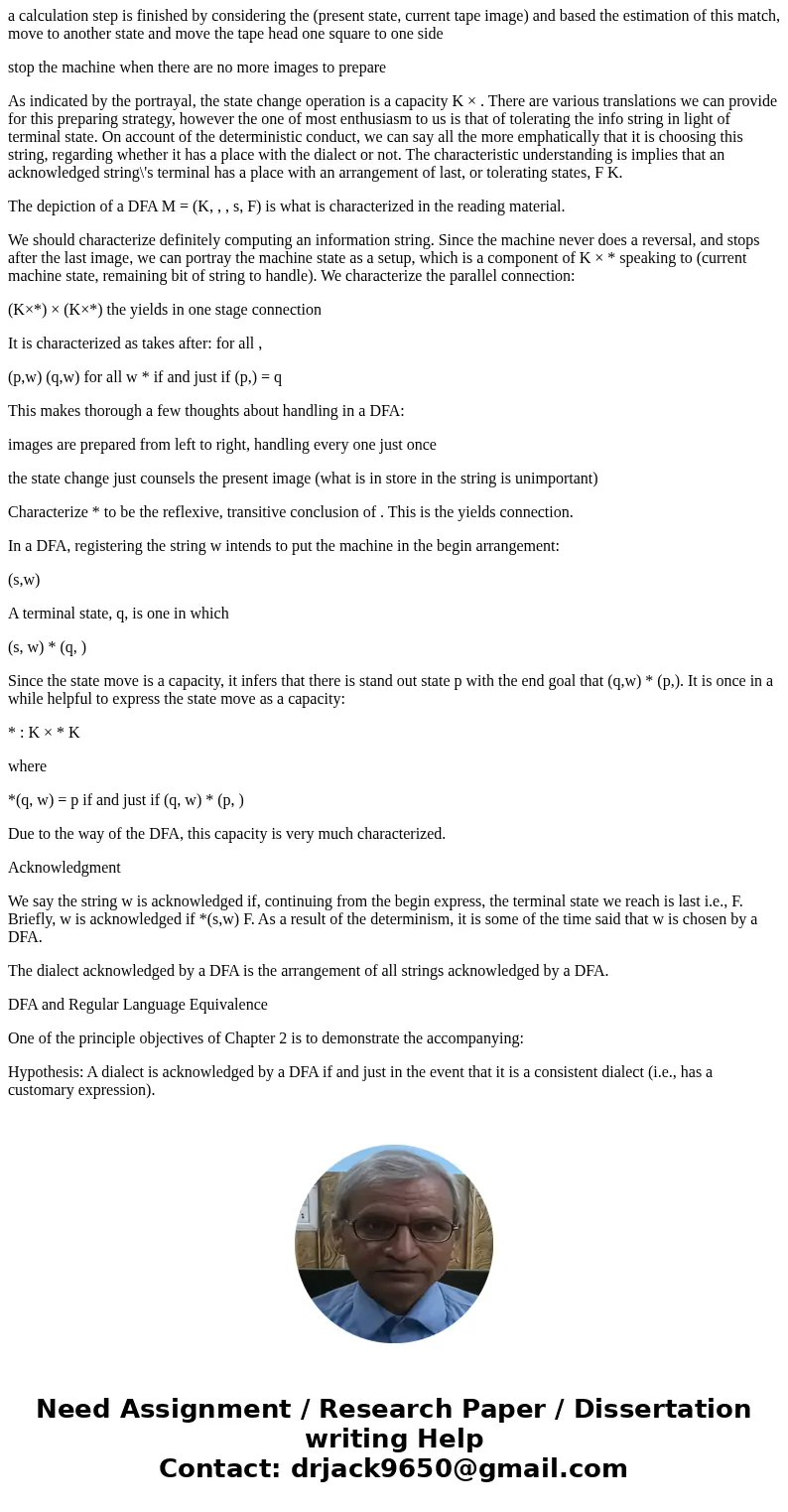 a calculation step is finished by considering the (present state, current tape image) and based the estimation of this match, move to another state and move the tape head one square to one side

stop the machine when there are no more images to prepare

As indicated by the portrayal, the state change operation is a capacity K × . There are various translations we can provide for this preparing strategy, however the one of most enthusiasm to us is that of tolerating the info string in light of terminal state. On account of the deterministic conduct, we can say all the more emphatically that it is choosing this string, regarding whether it has a place with the dialect or not. The characteristic understanding is implies that an acknowledged string\'s terminal has a place with an arrangement of last, or tolerating states, F K.

The depiction of a DFA M = (K, , , s, F) is what is characterized in the reading material.

We should characterize definitely computing an information string. Since the machine never does a reversal, and stops after the last image, we can portray the machine state as a setup, which is a component of K × * speaking to (current machine state, remaining bit of string to handle). We characterize the parallel connection:

(K×*) × (K×*) the yields in one stage connection

It is characterized as takes after: for all ,

(p,w) (q,w) for all w * if and just if (p,) = q

This makes thorough a few thoughts about handling in a DFA:

images are prepared from left to right, handling every one just once

the state change just counsels the present image (what is in store in the string is unimportant)

Characterize * to be the reflexive, transitive conclusion of . This is the yields connection.

In a DFA, registering the string w intends to put the machine in the begin arrangement:

(s,w)

A terminal state, q, is one in which

(s, w) * (q, )

Since the state move is a capacity, it infers that there is stand out state p with the end goal that (q,w) * (p,). It is once in a while helpful to express the state move as a capacity:

* : K × * K

where

*(q, w) = p if and just if (q, w) * (p, )

Due to the way of the DFA, this capacity is very much characterized.

Acknowledgment

We say the string w is acknowledged if, continuing from the begin express, the terminal state we reach is last i.e., F. Briefly, w is acknowledged if *(s,w) F. As a result of the determinism, it is some of the time said that w is chosen by a DFA.

The dialect acknowledged by a DFA is the arrangement of all strings acknowledged by a DFA.

DFA and Regular Language Equivalence

One of the principle objectives of Chapter 2 is to demonstrate the accompanying:

Hypothesis: A dialect is acknowledged by a DFA if and just in the event that it is a consistent dialect (i.e., has a customary expression).

Need Assignment / Research Paper / Dissertation writing Help
Contact: drjack9650@gmail.com